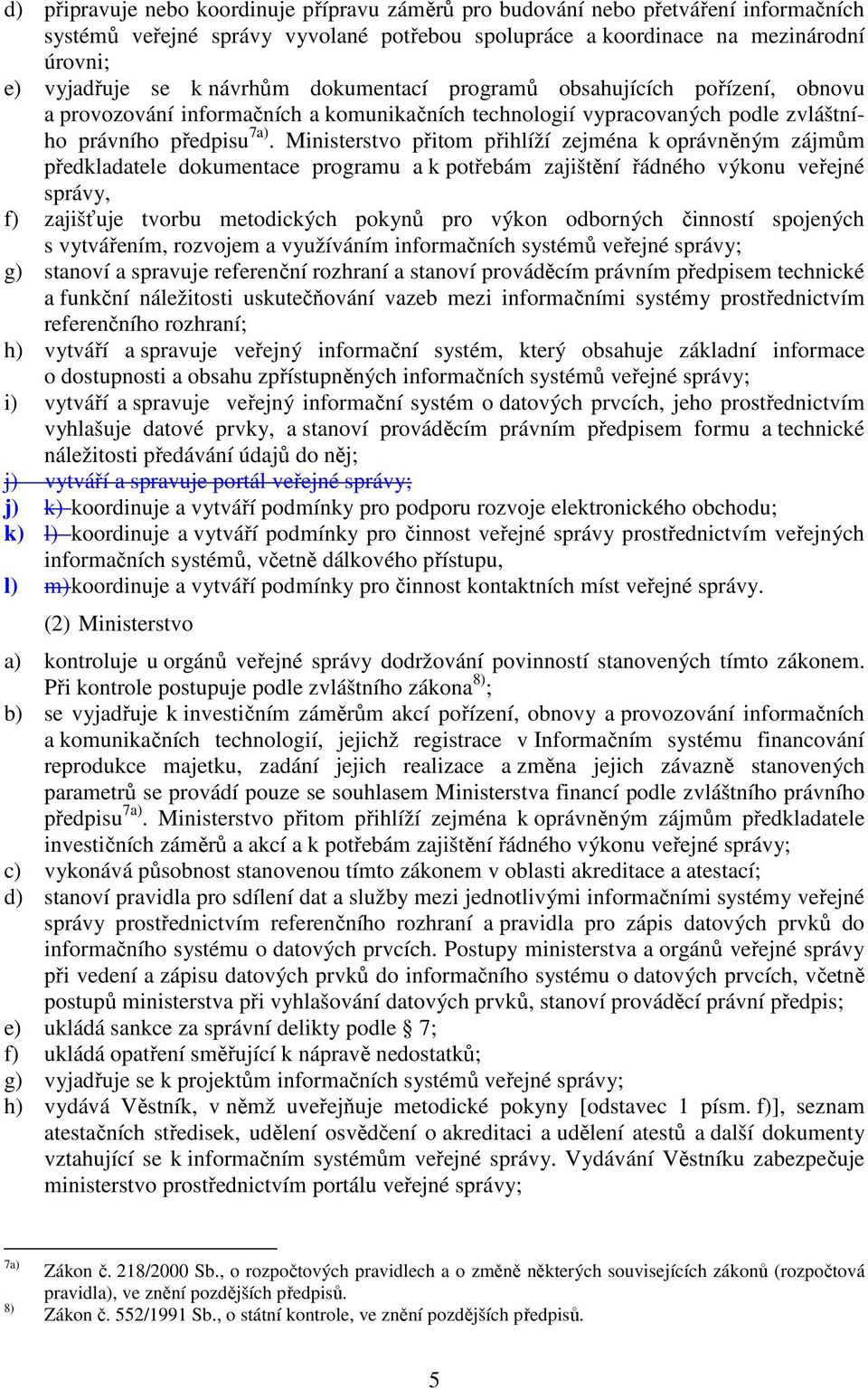 d) připravuje nebo koordinuje přípravu záměrů pro budování nebo přetváření informačních systémů veřejné správy vyvolané potřebou spolupráce a koordinace na mezinárodní úrovni;

e) vyjadřuje se k návrhům dokumentací programů obsahujících pořízení, obnovu a provozování informačních a komunikačních technologií vypracovaných podle zvláštního právního předpisu$^{7a)}$. Ministerstvo přitom přihlíží zejména k oprávněným zájmům předkladatele dokumentace programu a k potřebám zajištění řádného výkonu veřejné správy,

f) zajišťuje tvorbu metodických pokynů pro výkon odborných činností spojených s vytvářením, rozvojem a využíváním informačních systémů veřejné správy;

g) stanoví a spravuje referenční rozhraní a stanoví prováděcím právním předpisem technické a funkční náležitosti uskutečňování vazeb mezi informačními systémy prostřednictvím referenčního rozhraní;

h) vytváří a spravuje veřejný informační systém, který obsahuje základní informace o dostupnosti a obsahu zpřístupněných informačních systémů veřejné správy;

i) vytváří a spravuje veřejný informační systém o datových prvcích, jeho prostřednictvím vyhlašuje datové prvky, a stanoví prováděcím právním předpisem formu a technické náležitosti předávání údajů do něj;

j) vytváří a spravuje portál veřejné správy;

j) k) koordinuje a vytváří podmínky pro podporu rozvoje elektronického obchodu;

k) l) koordinuje a vytváří podmínky pro činnost veřejné správy prostřednictvím veřejných informačních systémů, včetně dálkového přístupu,

l) m)koordinuje a vytváří podmínky pro činnost kontaktních míst veřejné správy.

(2) Ministerstvo

a) kontroluje u orgánů veřejné správy dodržování povinností stanovených tímto zákonem. Při kontrole postupuje podle zvláštního zákona$^{8)}$;

b) se vyjadřuje k investičním záměrům akcí pořízení, obnovy a provozování informačních a komunikačních technologií, jejichž registrace v Informačním systému financování reprodukce majetku, zadání jejich realizace a změna jejich závazně stanovených parametrů se provádí pouze se souhlasem Ministerstva financí podle zvláštního právního předpisu$^{7a)}$. Ministerstvo přitom přihlíží zejména k oprávněným zájmům předkladatele investičních záměrů a akcí a k potřebám zajištění řádného výkonu veřejné správy;

c) vykonává působnost stanovenou tímto zákonem v oblasti akreditace a atestací;

d) stanoví pravidla pro sdílení dat a služby mezi jednotlivými informačními systémy veřejné správy prostřednictvím referenčního rozhraní a pravidla pro zápis datových prvků do informačního systému o datových prvcích. Postupy ministerstva a orgánů veřejné správy při vedení a zápisu datových prvků do informačního systému o datových prvcích, včetně postupů ministerstva při vyhlašování datových prvků, stanoví prováděcí právní předpis;

e) ukládá sankce za správní delikty podle 7;

f) ukládá opatření směřující k nápravě nedostatků;

g) vyjadřuje se k projektům informačních systémů veřejné správy;

h) vydává Věstník, v němž uveřejňuje metodické pokyny [odstavec 1 písm. f)], seznam atestačních středisek, udělení osvědčení o akreditaci a udělení atestů a další dokumenty vztahující se k informačním systémům veřejné správy. Vydávání Věstníku zabezpečuje ministerstvo prostřednictvím portálu veřejné správy;

7a) Zákon č. 218/2000 Sb., o rozpočtových pravidlech a o změně některých souvisejících zákonů (rozpočtová pravidla), ve znění pozdějších předpisů.
8) Zákon č. 552/1991 Sb., o státní kontrole, ve znění pozdějších předpisů.

5